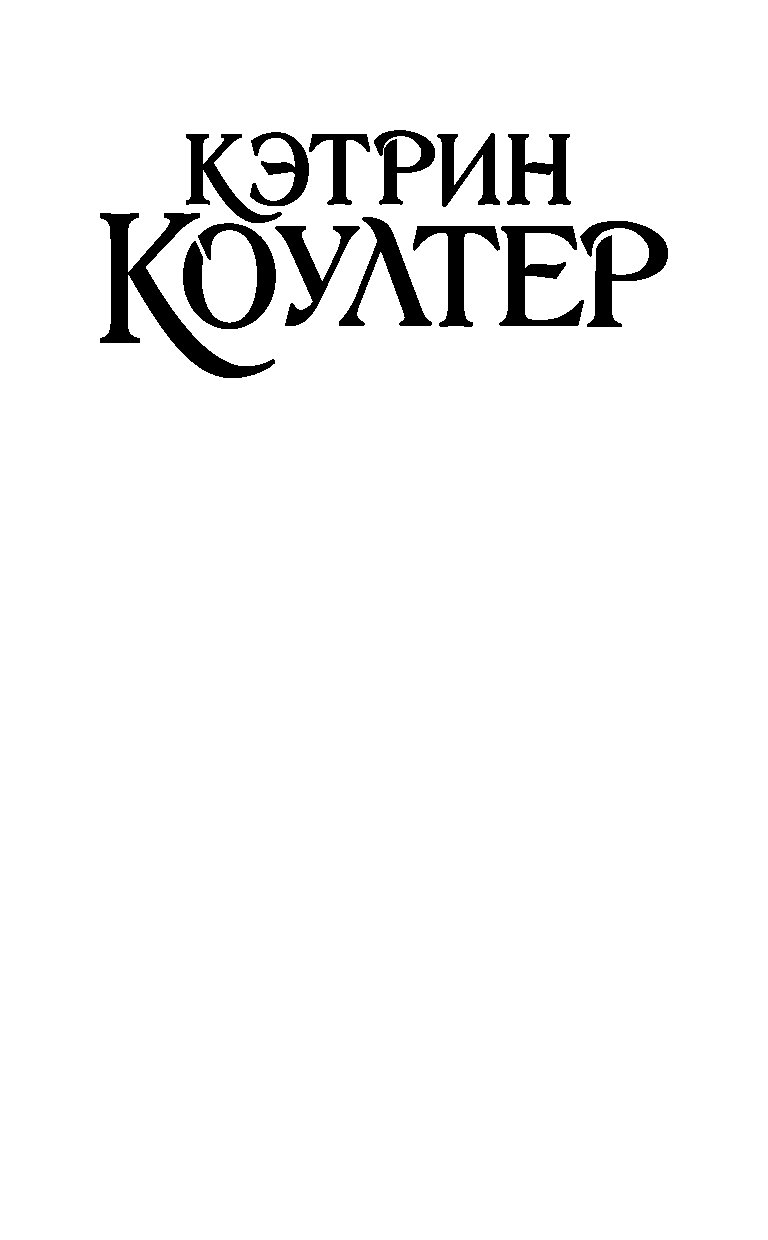 КЭТРИН
КОУЛТЕР